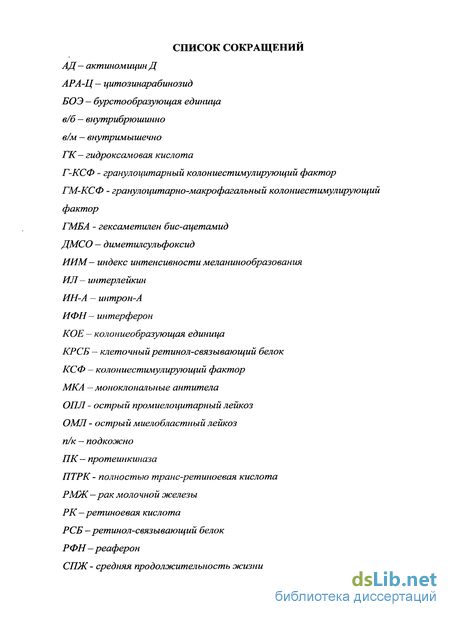 СПИСОК СОКРАЩЕНИЙ

АД – актиномицин Д

АРА-Ц – цитозинарабинозид

БОЭ – бурстообразующая единица

в/б – внутрибрюшинно

в/м – внутримышечно

ГК – гидроксамовая кислота

Г-КСФ - гранулоцитарный колониестимулирующий фактор

ГМ-КСФ - гранулоцитарно-макрофагальный колониестимулирующий фактор

ГМБА - гексаметилен бис-ацетамид

ДМСО – диметилсульфоксид

ИИМ – индекс интенсивности меланинообразования

ИЛ – интерлейкин

ИН-А – интрон-А

ИФН – интерферон

КОЕ – колониеобразующая единица

КРСБ – клеточный ретинол-связывающий белок

КСФ – колониестимулирующий фактор

МКА – моноклональные антитела

ОПЛ - острый промиелоцитарный лейкоз

ОМЛ - острый миелобластный лейкоз

п/к – подкожно

ПК – протеинкиназа

ПТРК - полностью транс-ретиноевая кислота

РМЖ – рак молочной железы

РК – ретиноевая кислота

РСБ – ретинол-связывающий белок

РФН – реаферон

СПЖ - средняя продолжительность жизни

dsLib.net
библиотека диссертаций